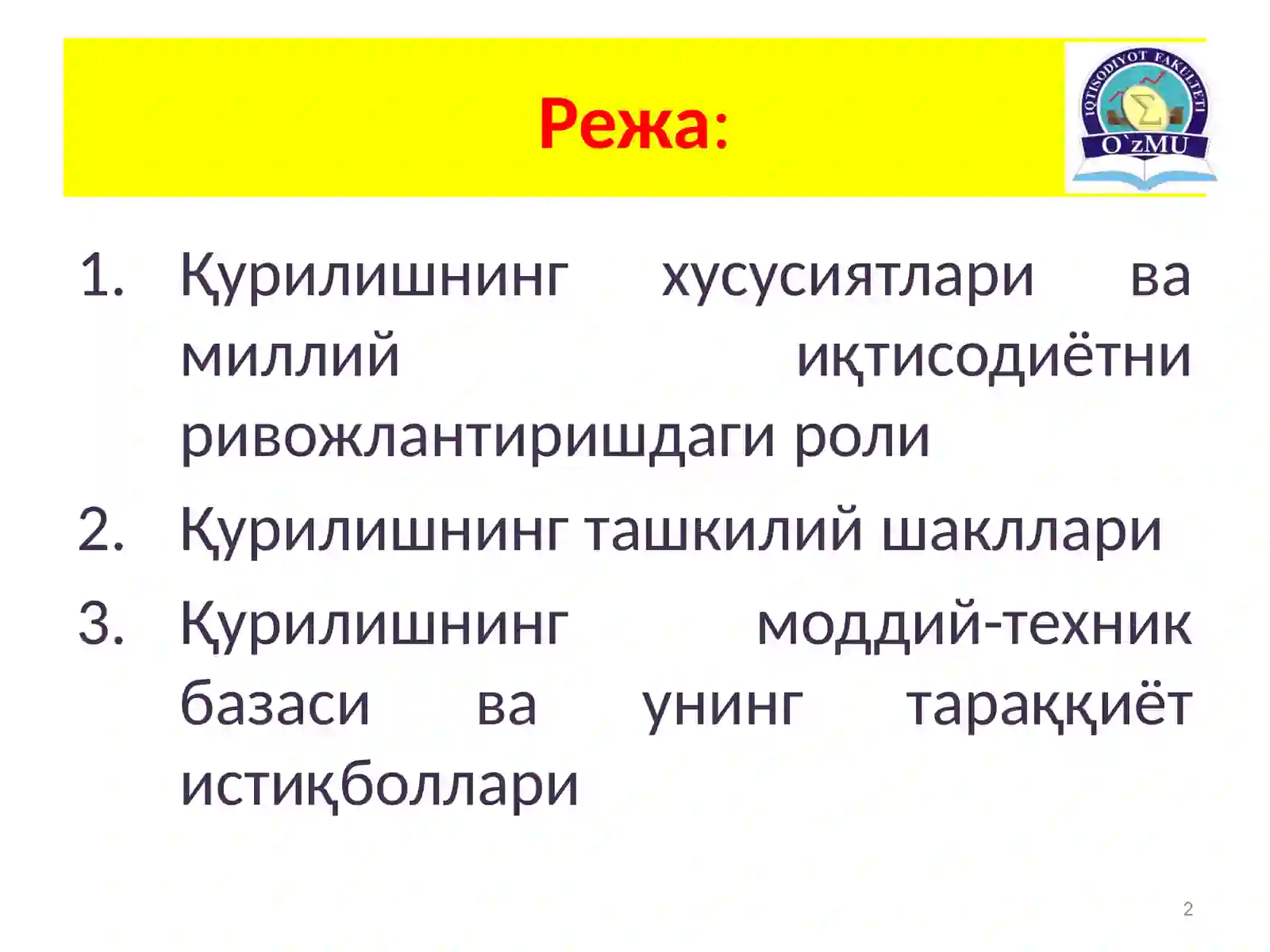 Режа:

IQTISODIYOT FAKULTETI
O`zMU

1. Қурилишнинг хусусиятлари ва миллий иқтисодиётни ривожлантиришдаги роли
2. Қурилишнинг ташкилий шакллари
3. Қурилишнинг моддий-техник базаси ва унинг тараққиёт истиқболлари

2